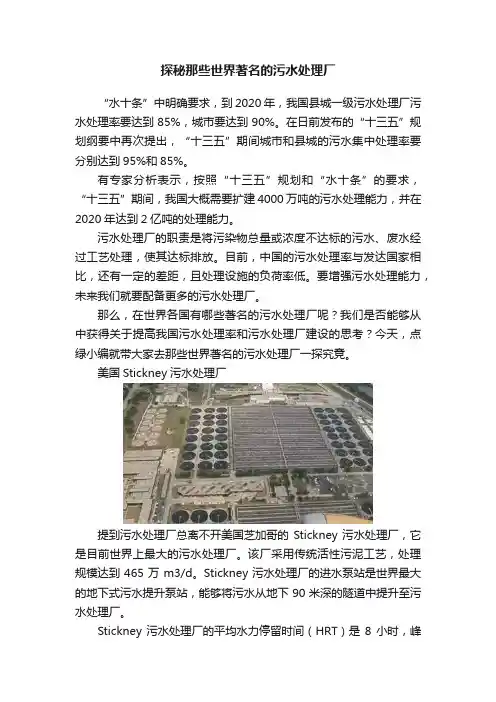 探秘那些世界著名的污水处理厂

“水十条”中明确要求，到2020年，我国县城一级污水处理厂污水处理率要达到85%，城市要达到90%。在日前发布的“十三五”规划纲要中再次提出，“十三五”期间城市和县城的污水集中处理率要分别达到95%和85%。

有专家分析表示，按照“十三五”规划和“水十条”的要求，“十三五”期间，我国大概需要扩建4000万吨的污水处理能力，并在2020年达到2亿吨的处理能力。

污水处理厂的职责是将污染物总量或浓度不达标的污水、废水经过工艺处理，使其达标排放。目前，中国的污水处理率与发达国家相比，还有一定的差距，且处理设施的负荷率低。要增强污水处理能力，未来我们就要配备更多的污水处理厂。

那么，在世界各国有哪些著名的污水处理厂呢？我们是否能够从中获得关于提高我国污水处理率和污水处理厂建设的思考？今天，点绿小编就带大家去那些世界著名的污水处理厂一探究竟。

美国Stickney污水处理厂

提到污水处理厂总离不开美国芝加哥的Stickney污水处理厂，它是目前世界上最大的污水处理厂。该厂采用传统活性污泥工艺，处理规模达到465万m3/d。Stickney污水处理厂的进水泵站是世界最大的地下式污水提升泵站，能够将污水从地下90米深的隧道中提升至污水处理厂。

Stickney污水处理厂的平均水力停留时间（HRT）是8小时，峰